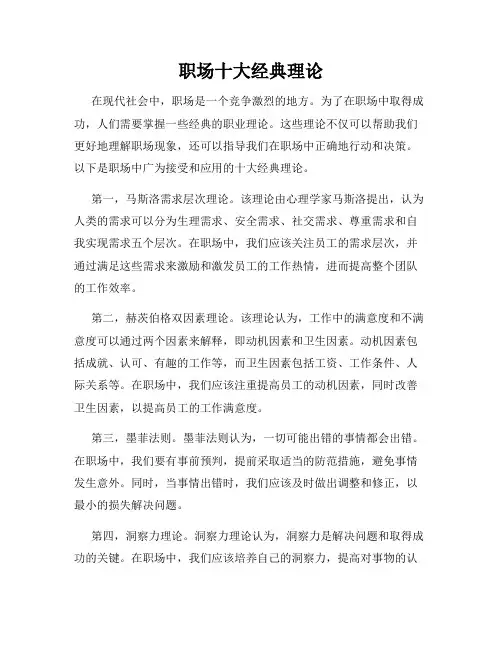 职场十大经典理论

在现代社会中，职场是一个竞争激烈的地方。为了在职场中取得成功，人们需要掌握一些经典的职业理论。这些理论不仅可以帮助我们更好地理解职场现象，还可以指导我们在职场中正确地行动和决策。以下是职场中广为接受和应用的十大经典理论。

第一，马斯洛需求层次理论。该理论由心理学家马斯洛提出，认为人类的需求可以分为生理需求、安全需求、社交需求、尊重需求和自我实现需求五个层次。在职场中，我们应该关注员工的需求层次，并通过满足这些需求来激励和激发员工的工作热情，进而提高整个团队的工作效率。

第二，赫茨伯格双因素理论。该理论认为，工作中的满意度和不满意度可以通过两个因素来解释，即动机因素和卫生因素。动机因素包括成就、认可、有趣的工作等，而卫生因素包括工资、工作条件、人际关系等。在职场中，我们应该注重提高员工的动机因素，同时改善卫生因素，以提高员工的工作满意度。

第三，墨菲法则。墨菲法则认为，一切可能出错的事情都会出错。在职场中，我们要有事前预判，提前采取适当的防范措施，避免事情发生意外。同时，当事情出错时，我们应该及时做出调整和修正，以最小的损失解决问题。

第四，洞察力理论。洞察力理论认为，洞察力是解决问题和取得成功的关键。在职场中，我们应该培养自己的洞察力，提高对事物的认